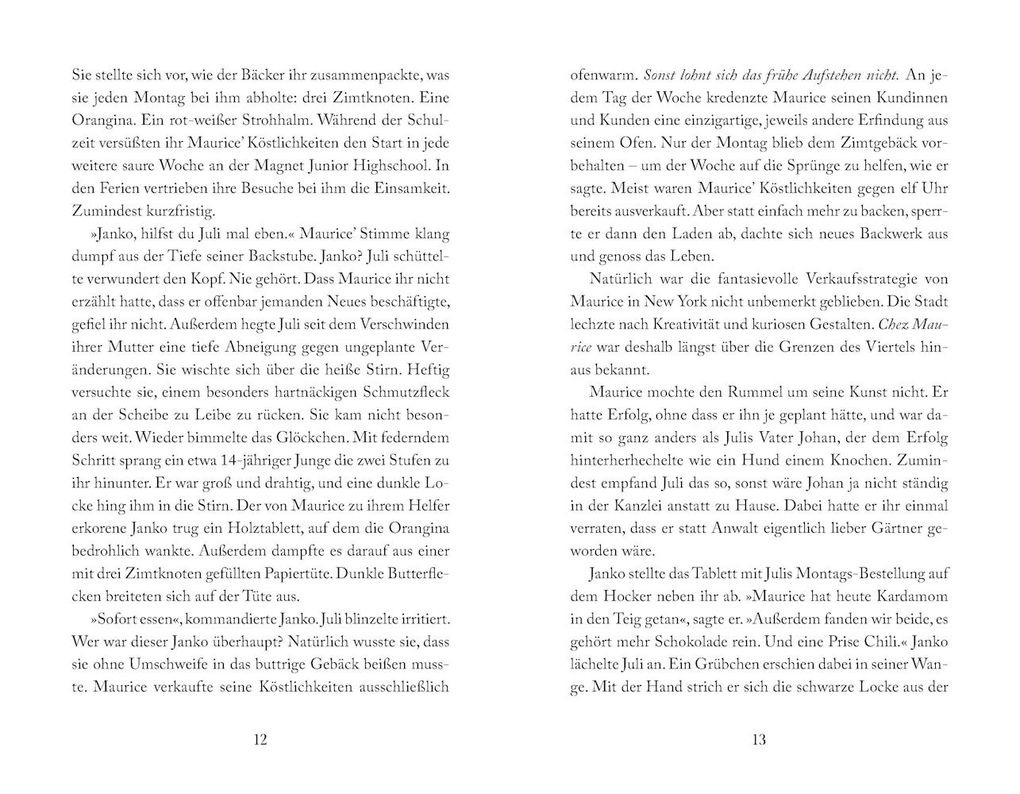 Sie stellte sich vor, wie der Bäcker ihr zusammenpackte, was sie jeden Montag bei ihm abholte: drei Zimtknoten. Eine Orangina. Ein rot-weißer Strohhalm. Während der Schulzeit versüßten ihr Maurice' Köstlichkeiten den Start in jede weitere saure Woche an der Magnet Junior Highschool. In den Ferien vertrieben ihre Besuche bei ihm die Einsamkeit. Zumindest kurzfristig.

»Janko, hilfst du Juli mal eben.« Maurice' Stimme klang dumpf aus der Tiefe seiner Backstube. Janko? Juli schüttelte verwundert den Kopf. Nie gehört. Dass Maurice ihr nicht erzählt hatte, dass er offenbar jemanden Neues beschäftigte, gefiel ihr nicht. Außerdem hegte Juli seit dem Verschwinden ihrer Mutter eine tiefe Abneigung gegen ungeplante Veränderungen. Sie wischte sich über die heiße Stirn. Heftig versuchte sie, einem besonders hartnäckigen Schmutzfleck an der Scheibe zu Leibe zu rücken. Sie kam nicht besonders weit. Wieder bimmelte das Glöckchen. Mit federndem Schritt sprang ein etwa 14-jähriger Junge die zwei Stufen zu ihr hinunter. Er war groß und drahtig, und eine dunkle Locke hing ihm in die Stirn. Der von Maurice zu ihrem Helfer erkorene Janko trug ein Holztablett, auf dem die Orangina bedrohlich wankte. Außerdem dampfte es darauf aus einer mit drei Zimtknoten gefüllten Papiertüte. Dunkle Butterflecken breiteten sich auf der Tüte aus.

»Sofort essen«, kommandierte Janko. Juli blinzelte irritiert. Wer war dieser Janko überhaupt? Natürlich wusste sie, dass sie ohne Umschweife in das buttrige Gebäck beißen musste. Maurice verkaufte seine Köstlichkeiten ausschließlich

12

ofenwarm. Sonst lohnt sich das frühe Aufstehen nicht. An jedem Tag der Woche kredenzte Maurice seinen Kundinnen und Kunden eine einzigartige, jeweils andere Erfindung aus seinem Ofen. Nur der Montag blieb dem Zimtgebäck vorbehalten – um der Woche auf die Sprünge zu helfen, wie er sagte. Meist waren Maurice' Köstlichkeiten gegen elf Uhr bereits ausverkauft. Aber statt einfach mehr zu backen, sperrte er dann den Laden ab, dachte sich neues Backwerk aus und genoss das Leben.

Natürlich war die fantasievolle Verkaufsstrategie von Maurice in New York nicht unbemerkt geblieben. Die Stadt lechzte nach Kreativität und kuriosen Gestalten. Chez Maurice war deshalb längst über die Grenzen des Viertels hinaus bekannt.

Maurice mochte den Rummel um seine Kunst nicht. Er hatte Erfolg, ohne dass er ihn je geplant hätte, und war damit so ganz anders als Julis Vater Johan, der dem Erfolg hinterherhechelte wie ein Hund einem Knochen. Zumindest empfand Juli das so, sonst wäre Johan ja nicht ständig in der Kanzlei anstatt zu Hause. Dabei hatte er ihr einmal verraten, dass er statt Anwalt eigentlich lieber Gärtner geworden wäre.

Janko stellte das Tablett mit Julis Montags-Bestellung auf dem Hocker neben ihr ab. »Maurice hat heute Kardamom in den Teig getan«, sagte er. »Außerdem fanden wir beide, es gehört mehr Schokolade rein. Und eine Prise Chili.« Janko lächelte Juli an. Ein Grübchen erschien dabei in seiner Wange. Mit der Hand strich er sich die schwarze Locke aus der

13